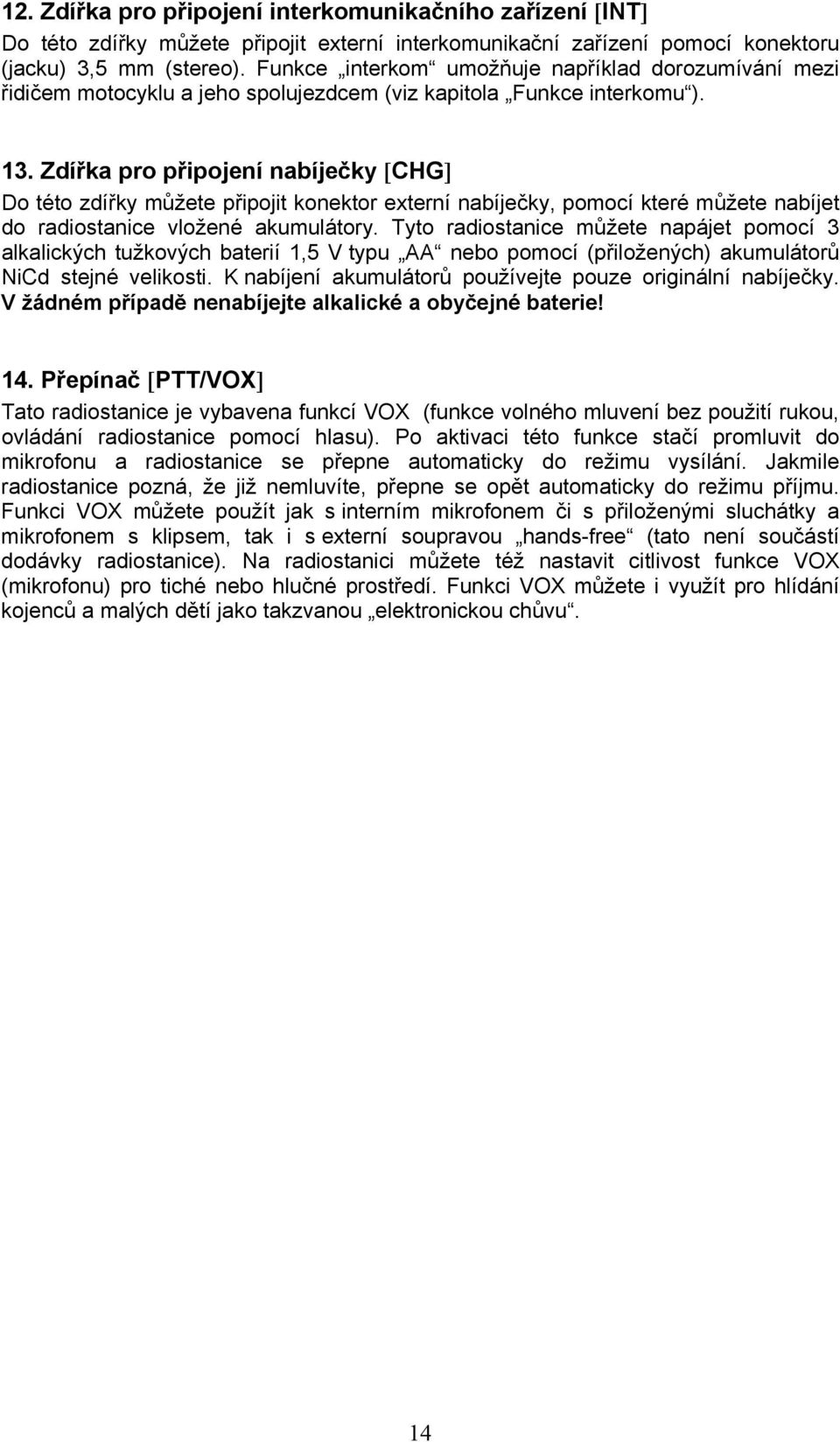 12. Zdířka pro připojení interkomunikačního zařízení [INT]

Do této zdířky můžete připojit externí interkomunikační zařízení pomocí konektoru (jacku) 3,5 mm (stereo). Funkce „interkom“ umožňuje například dorozumívání mezi řidičem motocyklu a jeho spolujezdcem (viz kapitola „Funkce interkomu“).

13. Zdířka pro připojení nabíječky [CHG]

Do této zdířky můžete připojit konektor externí nabíječky, pomocí které můžete nabíjet do radiostanice vložené akumulátory. Tyto radiostanice můžete napájet pomocí 3 alkalických tužkových baterií 1,5 V typu „AA“ nebo pomocí (přiložených) akumulátorů NiCd stejné velikosti. K nabíjení akumulátorů používejte pouze originální nabíječky. V žádném případě nenabíjejte alkalické a obyčejné baterie!

14. Přepínač [PTT/VOX]

Tato radiostanice je vybavena funkcí VOX (funkce volného mluvení bez použití rukou, ovládání radiostanice pomocí hlasu). Po aktivaci této funkce stačí promluvit do mikrofonu a radiostanice se přepne automaticky do režimu vysílání. Jakmile radiostanice pozná, že již nemluvíte, přepne se opět automaticky do režimu příjmu. Funkci VOX můžete použít jak s interním mikrofonem či s přiloženými sluchátky a mikrofonem s klipsem, tak i s externí soupravou „hands-free“ (tato není součástí dodávky radiostanice). Na radiostanici můžete též nastavit citlivost funkce VOX (mikrofonu) pro tiché nebo hlučné prostředí. Funkci VOX můžete i využít pro hlídání kojenců a malých dětí jako takzvanou „elektronickou chůvu“.

14